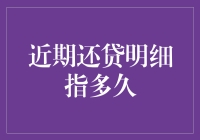 近期还贷明细指多久